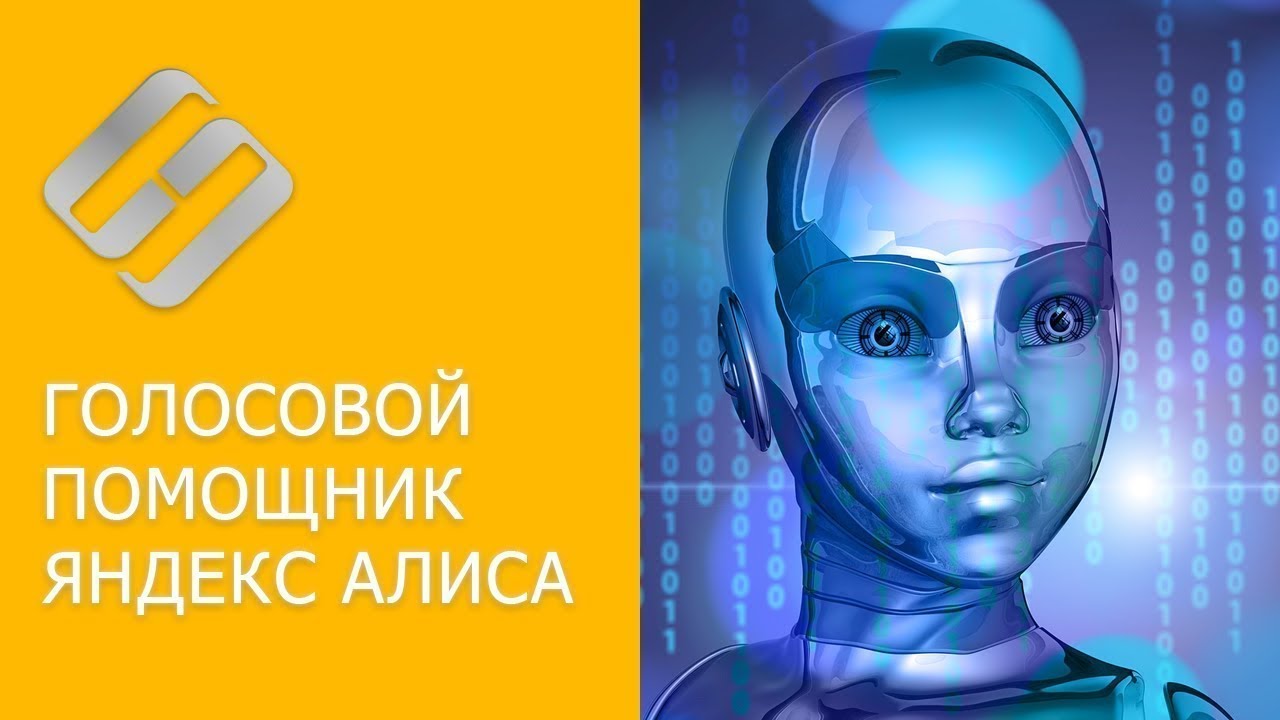 ГОЛОСОВОЙ ПОМОЩНИК ЯНДЕКС АЛИСА